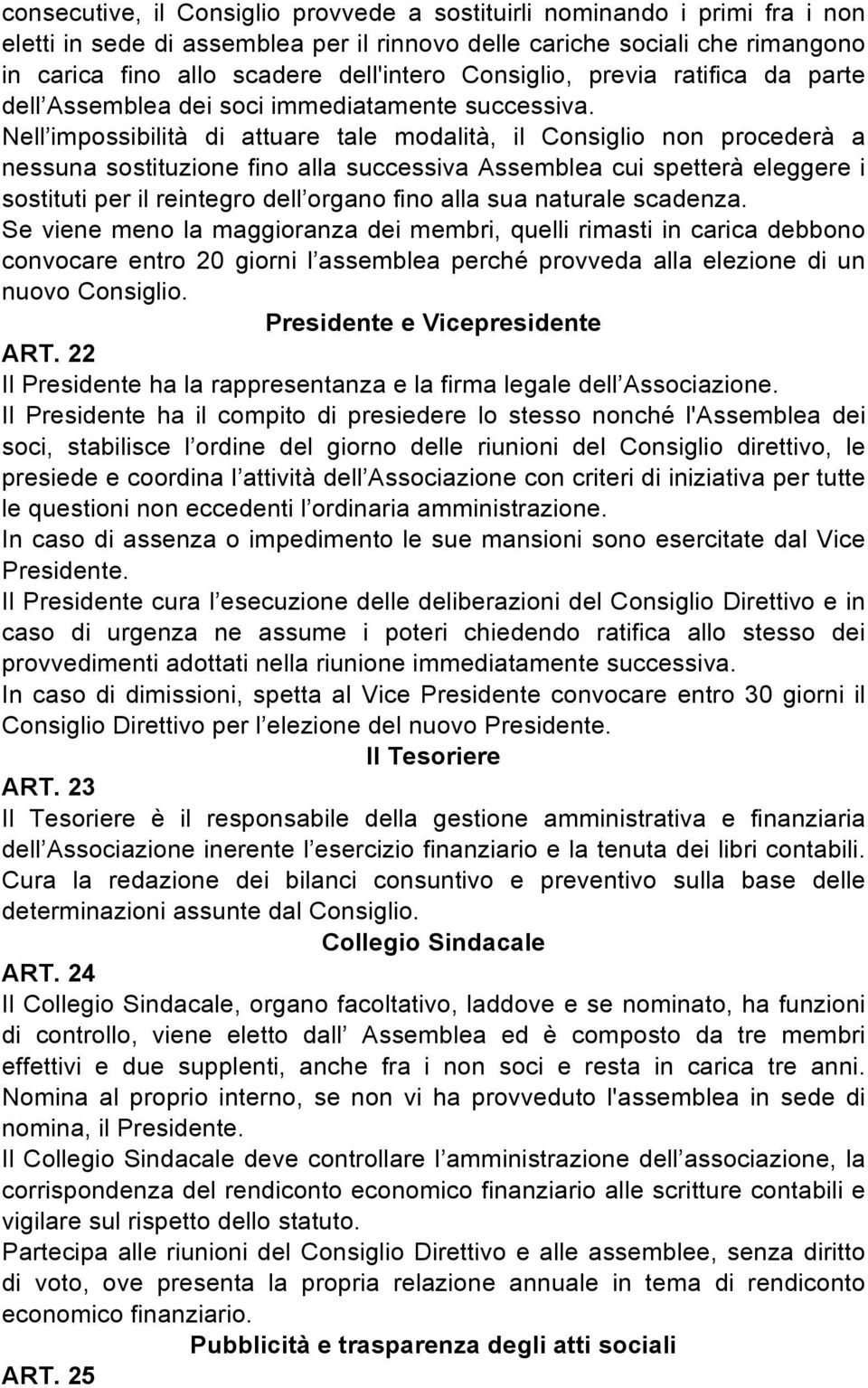 consecutive, il Consiglio provvede a sostituirli nominando i primi fra i non eletti in sede di assemblea per il rinnovo delle cariche sociali che rimangono in carica fino allo scadere dell'intero Consiglio, previa ratifica da parte dell Assemblea dei soci immediatamente successiva.
Nell impossibilità di attuare tale modalità, il Consiglio non procederà a nessuna sostituzione fino alla successiva Assemblea cui spetterà eleggere i sostituti per il reintegro dell organo fino alla sua naturale scadenza.
Se viene meno la maggioranza dei membri, quelli rimasti in carica debbono convocare entro 20 giorni l assemblea perché provveda alla elezione di un nuovo Consiglio.

Presidente e Vicepresidente

ART. 22
Il Presidente ha la rappresentanza e la firma legale dell Associazione.
Il Presidente ha il compito di presiedere lo stesso nonché l'Assemblea dei soci, stabilisce l ordine del giorno delle riunioni del Consiglio direttivo, le presiede e coordina l attività dell Associazione con criteri di iniziativa per tutte le questioni non eccedenti l ordinaria amministrazione.
In caso di assenza o impedimento le sue mansioni sono esercitate dal Vice Presidente.
Il Presidente cura l esecuzione delle deliberazioni del Consiglio Direttivo e in caso di urgenza ne assume i poteri chiedendo ratifica allo stesso dei provvedimenti adottati nella riunione immediatamente successiva.
In caso di dimissioni, spetta al Vice Presidente convocare entro 30 giorni il Consiglio Direttivo per l elezione del nuovo Presidente.

Il Tesoriere

ART. 23
Il Tesoriere è il responsabile della gestione amministrativa e finanziaria dell Associazione inerente l esercizio finanziario e la tenuta dei libri contabili.
Cura la redazione dei bilanci consuntivo e preventivo sulla base delle determinazioni assunte dal Consiglio.

Collegio Sindacale

ART. 24
Il Collegio Sindacale, organo facoltativo, laddove e se nominato, ha funzioni di controllo, viene eletto dall Assemblea ed è composto da tre membri effettivi e due supplenti, anche fra i non soci e resta in carica tre anni.
Nomina al proprio interno, se non vi ha provveduto l'assemblea in sede di nomina, il Presidente.
Il Collegio Sindacale deve controllare l amministrazione dell associazione, la corrispondenza del rendiconto economico finanziario alle scritture contabili e vigilare sul rispetto dello statuto.
Partecipa alle riunioni del Consiglio Direttivo e alle assemblee, senza diritto di voto, ove presenta la propria relazione annuale in tema di rendiconto economico finanziario.

Pubblicità e trasparenza degli atti sociali

ART. 25